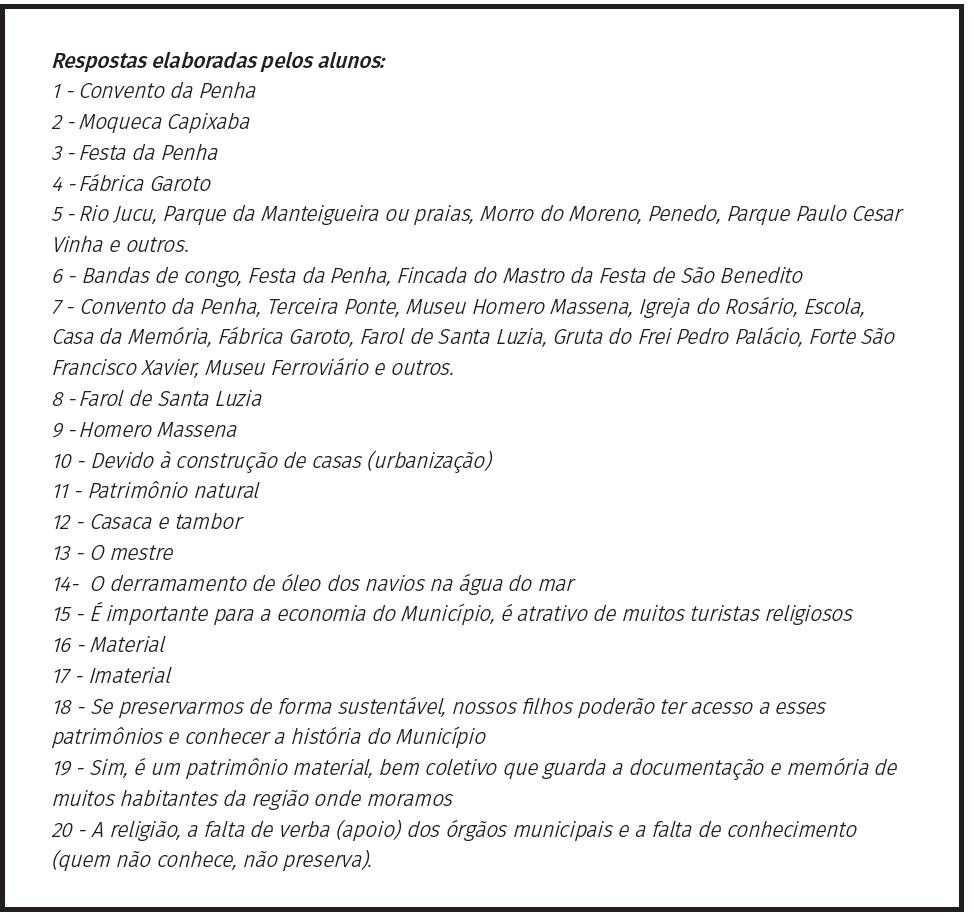 Respostas elaboradas pelos alunos:
1 - Convento da Penha
2 - Moqueca Capixaba
3 - Festa da Penha
4 - Fábrica Garoto
5 - Rio Jucu, Parque da Manteigueira ou praias, Morro do Moreno, Penedo, Parque Paulo Cesar Vinha e outros.
6 - Bandas de congo, Festa da Penha, Fincada do Mastro da Festa de São Benedito
7 - Convento da Penha, Terceira Ponte, Museu Homero Massena, Igreja do Rosário, Escola, Casa da Memória, Fábrica Garoto, Farol de Santa Luzia, Gruta do Frei Pedro Palácio, Forte São Francisco Xavier, Museu Ferroviário e outros.
8 - Farol de Santa Luzia
9 - Homero Massena
10 - Devido à construção de casas (urbanização)
11 - Patrimônio natural
12 - Casaca e tambor
13 - O mestre
14- O derramamento de óleo dos navios na água do mar
15 - É importante para a economia do Município, é atrativo de muitos turistas religiosos
16 - Material
17 - Imaterial
18 - Se preservarmos de forma sustentável, nossos filhos poderão ter acesso a esses patrimônios e conhecer a história do Município
19 - Sim, é um patrimônio material, bem coletivo que guarda a documentação e memória de muitos habitantes da região onde moramos
20 - A religião, a falta de verba (apoio) dos órgãos municipais e a falta de conhecimento (quem não conhece, não preserva).